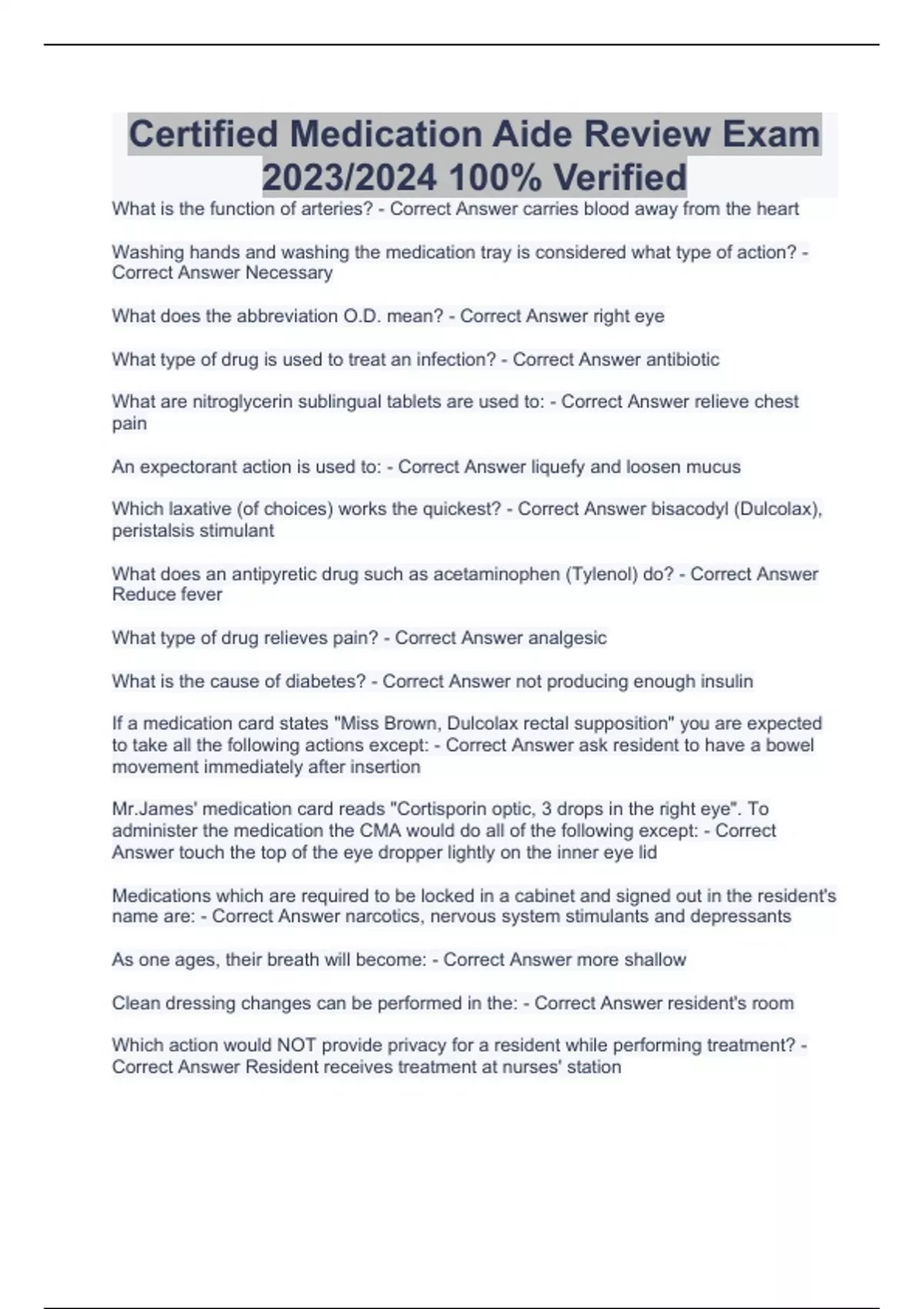 Certified Medication Aide Review Exam 2023/2024 100% Verified

What is the function of arteries? - Correct Answer carries blood away from the heart

Washing hands and washing the medication tray is considered what type of action? - Correct Answer Necessary

What does the abbreviation O.D. mean? - Correct Answer right eye

What type of drug is used to treat an infection? - Correct Answer antibiotic

What are nitroglycerin sublingual tablets are used to: - Correct Answer relieve chest pain

An expectorant action is used to: - Correct Answer liquefy and loosen mucus

Which laxative (of choices) works the quickest? - Correct Answer bisacodyl (Dulcolax), peristalsis stimulant

What does an antipyretic drug such as acetaminophen (Tylenol) do? - Correct Answer Reduce fever

What type of drug relieves pain? - Correct Answer analgesic

What is the cause of diabetes? - Correct Answer not producing enough insulin

If a medication card states "Miss Brown, Dulcolax rectal supposition" you are expected to take all the following actions except: - Correct Answer ask resident to have a bowel movement immediately after insertion

Mr.James' medication card reads "Cortisporin optic, 3 drops in the right eye". To administer the medication the CMA would do all of the following except: - Correct Answer touch the top of the eye dropper lightly on the inner eye lid

Medications which are required to be locked in a cabinet and signed out in the resident's name are: - Correct Answer narcotics, nervous system stimulants and depressants

As one ages, their breath will become: - Correct Answer more shallow

Clean dressing changes can be performed in the: - Correct Answer resident's room

Which action would NOT provide privacy for a resident while performing treatment? - Correct Answer Resident receives treatment at nurses' station